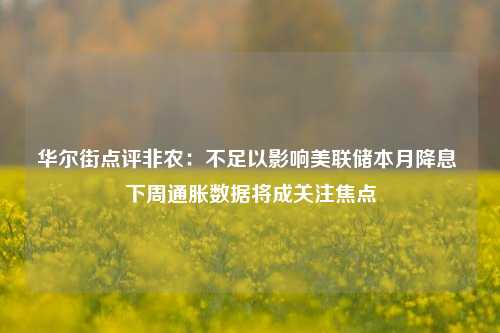 华尔街点评非农：不足以影响美联储本月降息 下周通胀数据将成关注焦点